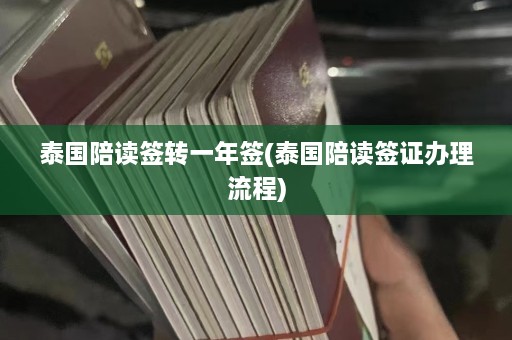 泰国陪读签转一年签(泰国陪读签证办理流程)